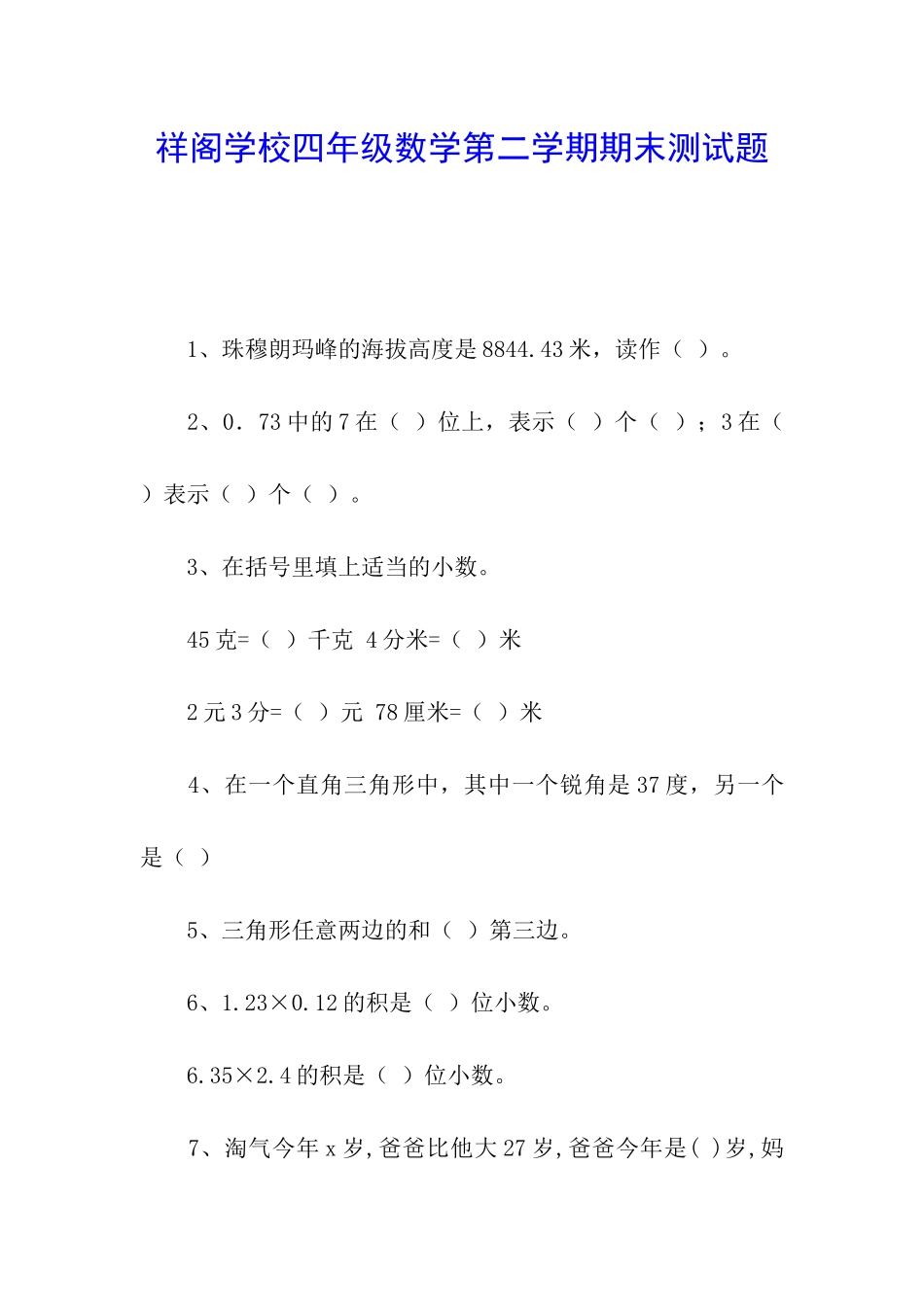 祥阁学校四年级数学第二学期期末测试题

1、珠穆朗玛峰的海拔高度是8844.43米，读作（ ）。

2、0．73中的7在（ ）位上，表示（ ）个（ ）；3在（ ）表示（ ）个（ ）。

3、在括号里填上适当的小数。

45克=（ ）千克 4分米=（ ）米

2元3分=（ ）元 78厘米=（ ）米

4、在一个直角三角形中，其中一个锐角是37度，另一个是（ ）

5、三角形任意两边的和（ ）第三边。

6、1.23×0.12的积是（ ）位小数。

6.35×2.4的积是（ ）位小数。

7、淘气今年x岁，爸爸比他大27岁，爸爸今年是( )岁，妈